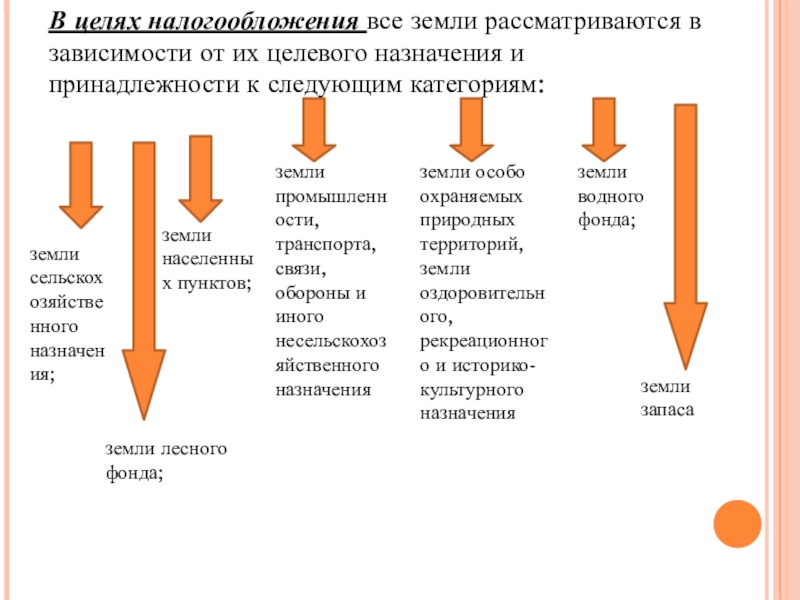 В целях налогообложения все земли рассматриваются в зависимости от их целевого назначения и принадлежности к следующим категориям:

земли сельскохозяйственного назначения;

земли лесного фонда;

земли населенных пунктов;

земли промышленности, транспорта, связи, обороны и иного несельскохозяйственного назначения

земли особо охраняемых природных территорий, земли оздоровительного, рекреационного и историко-культурного назначения

земли водного фонда;

земли запаса